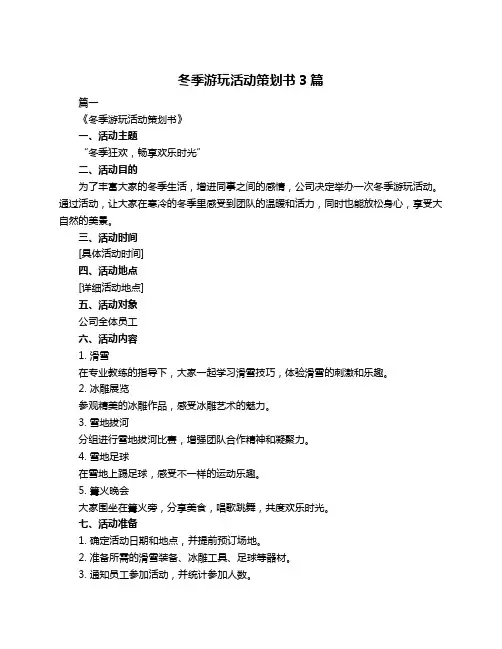 冬季游玩活动策划书 3 篇

篇一

《冬季游玩活动策划书》

一、活动主题

“冬季狂欢，畅享欢乐时光”

二、活动目的

为了丰富大家的冬季生活，增进同事之间的感情，公司决定举办一次冬季游玩活动。通过活动，让大家在寒冷的冬季里感受到团队的温暖和活力，同时也能放松身心，享受大自然的美景。

三、活动时间

[具体活动时间]

四、活动地点

[详细活动地点]

五、活动对象

公司全体员工

六、活动内容

1. 滑雪

在专业教练的指导下，大家一起学习滑雪技巧，体验滑雪的刺激和乐趣。

2. 冰雕展览

参观精美的冰雕作品，感受冰雕艺术的魅力。

3. 雪地拔河

分组进行雪地拔河比赛，增强团队合作精神和凝聚力。

4. 雪地足球

在雪地上踢足球，感受不一样的运动乐趣。

5. 篝火晚会

大家围坐在篝火旁，分享美食，唱歌跳舞，共度欢乐时光。

七、活动准备

1. 确定活动日期和地点，并提前预订场地。

2. 准备所需的滑雪装备、冰雕工具、足球等器材。

3. 通知员工参加活动，并统计参加人数。